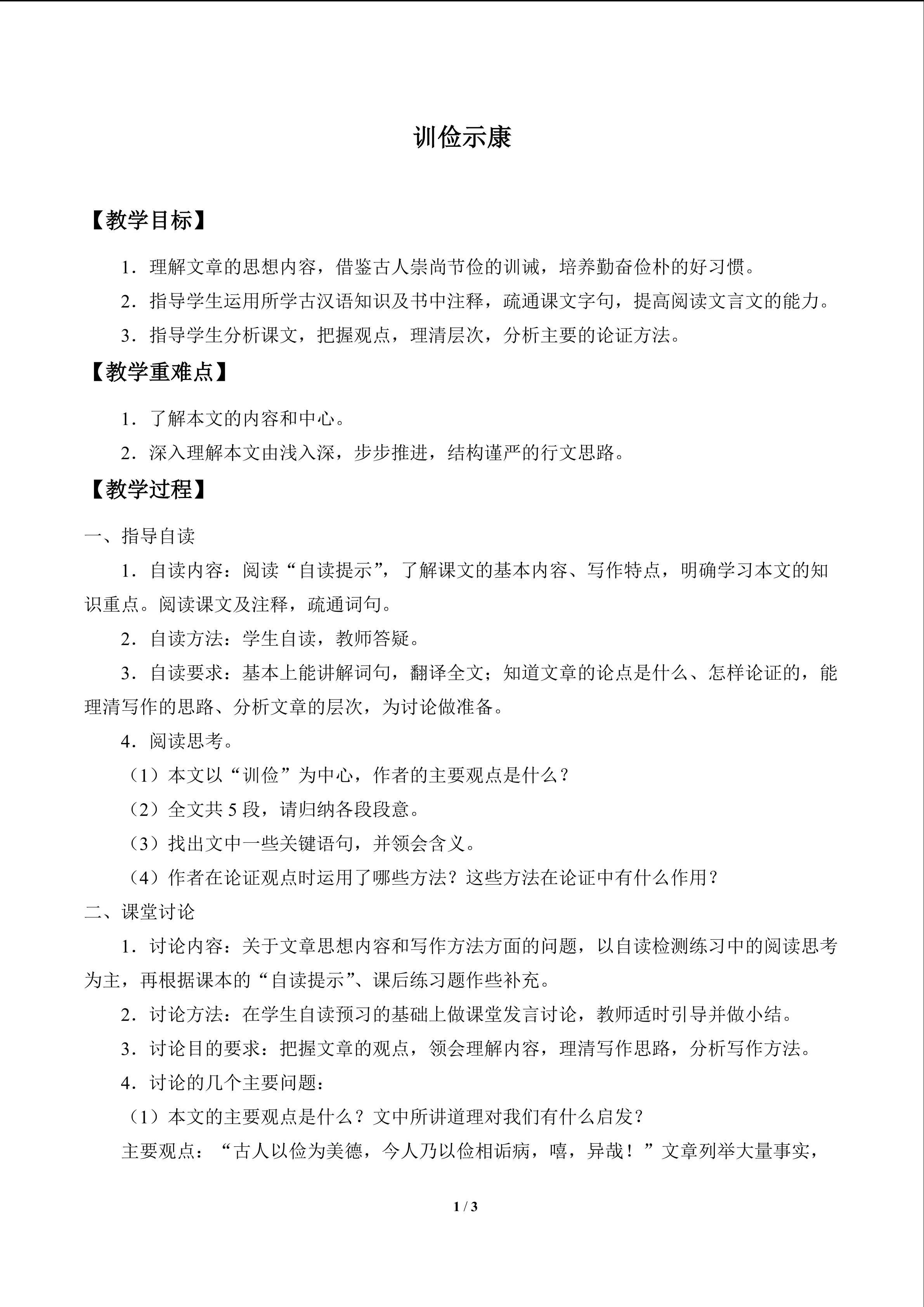 训俭示康

【教学目标】

1．理解文章的思想内容，借鉴古人崇尚节俭的训诫，培养勤奋俭朴的好习惯。

2．指导学生运用所学古汉语知识及书中注释，疏通课文字句，提高阅读文言文的能力。

3．指导学生分析课文，把握观点，理清层次，分析主要的论证方法。

【教学重难点】

1．了解本文的内容和中心。

2．深入理解本文由浅入深，步步推进，结构谨严的行文思路。

【教学过程】

一、指导自读

1．自读内容：阅读“自读提示”，了解课文的基本内容、写作特点，明确学习本文的知识重点。阅读课文及注释，疏通词句。

2．自读方法：学生自读，教师答疑。

3．自读要求：基本上能讲解词句，翻译全文；知道文章的论点是什么、怎样论证的，能理清写作的思路、分析文章的层次，为讨论做准备。

4．阅读思考。

（1）本文以“训俭”为中心，作者的主要观点是什么？

（2）全文共5段，请归纳各段段意。

（3）找出文中一些关键语句，并领会含义。

（4）作者在论证观点时运用了哪些方法？这些方法在论证中有什么作用？

二、课堂讨论

1．讨论内容：关于文章思想内容和写作方法方面的问题，以自读检测练习中的阅读思考为主，再根据课本的“自读提示”、课后练习题作些补充。

2．讨论方法：在学生自读预习的基础上做课堂发言讨论，教师适时引导并做小结。

3．讨论目的要求：把握文章的观点，领会理解内容，理清写作思路，分析写作方法。

4．讨论的几个主要问题：

（1）本文的主要观点是什么？文中所讲道理对我们有什么启发？

主要观点：“古人以俭为美德，今人乃以俭相诟病，嘻，异哉！”文章列举大量事实，

1 / 3